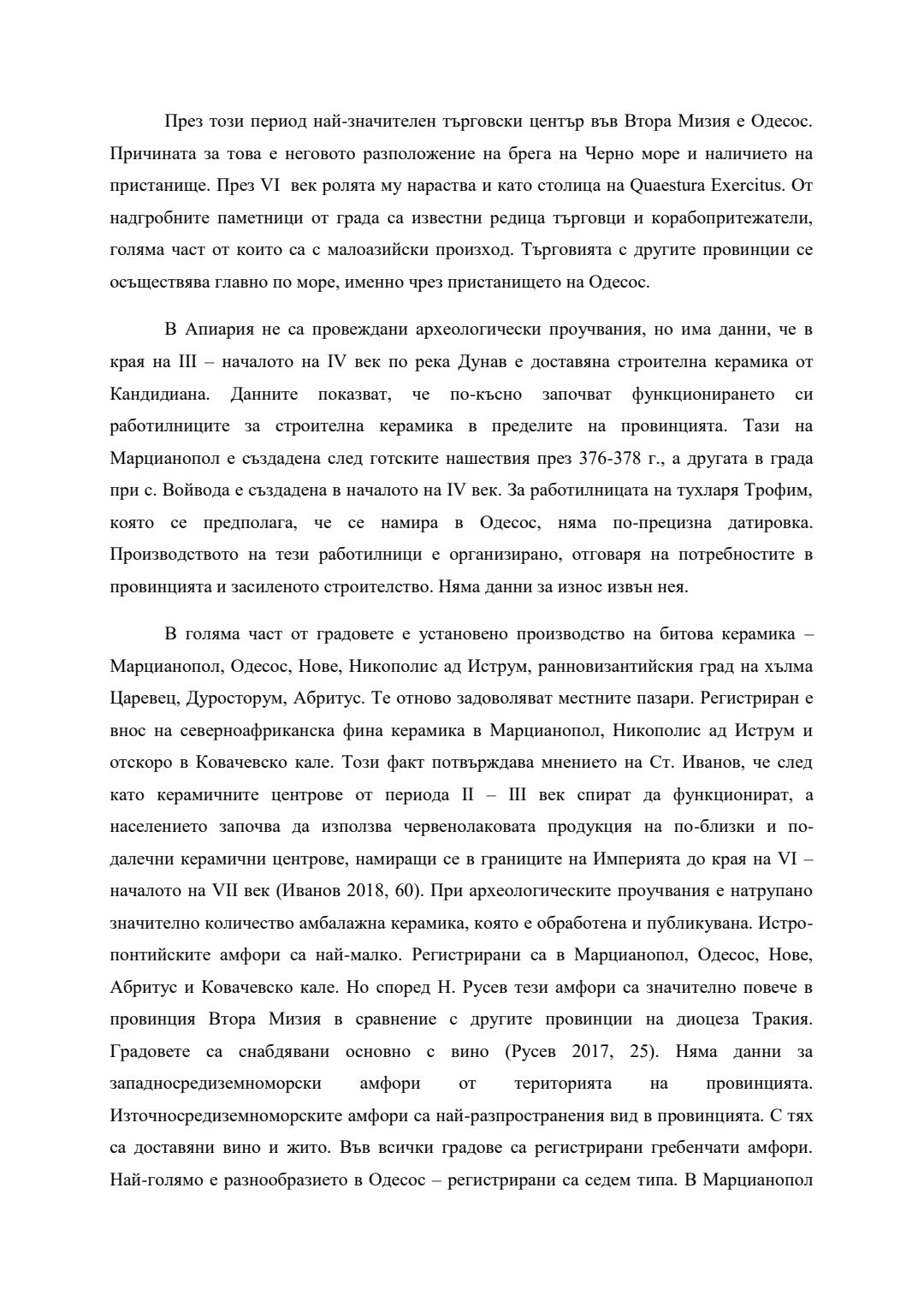 През този период най-значителен търговски център във Втора Мизия е Одесос. Причината за това е неговото разположение на брега на Черно море и наличието на пристанище. През VI век ролята му нараства и като столица на Quaestura Exercitus. От надгробните паметници от града са известни редица търговци и корабопритежатели, голяма част от които са с малоазийски произход. Търговията с другите провинции се осъществява главно по море, именно чрез пристанището на Одесос.

В Апиария не са провеждани археологически проучвания, но има данни, че в края на III – началото на IV век по река Дунав е доставяна строителна керамика от Кандидиана. Данните показват, че по-късно започват функционирането си работилниците за строителна керамика в пределите на провинцията. Тази на Марцианопол е създадена след готските нашествия през 376-378 г., а другата в града при с. Войвода е създадена в началото на IV век. За работилницата на тухларя Трофим, която се предполага, че се намира в Одесос, няма по-прецизна датировка. Производството на тези работилници е организирано, отговаря на потребностите в провинцията и засиленото строителство. Няма данни за износ извън нея.

В голяма част от градовете е установено производство на битова керамика – Марцианопол, Одесос, Нове, Никополис ад Иструм, ранновизантийския град на хълма Царевец, Дуросторум, Абритус. Те отново задоволяват местните пазари. Регистриран е внос на северноафриканска фина керамика в Марцианопол, Никополис ад Иструм и отскоро в Ковачевско кале. Този факт потвърждава мнението на Ст. Иванов, че след като керамичните центрове от периода II – III век спират да функционират, а населението започва да използва червенолаковата продукция на по-близки и по-далечни керамични центрове, намиращи се в границите на Империята до края на VI – началото на VII век (Иванов 2018, 60). При археологическите проучвания е натрупано значително количество амбалажна керамика, която е обработена и публикувана. Истро-понтийските амфори са най-малко. Регистрирани са в Марцианопол, Одесос, Нове, Абритус и Ковачевско кале. Но според Н. Русев тези амфори са значително повече в провинция Втора Мизия в сравнение с другите провинции на диоцеза Тракия. Градовете са снабдявани основно с вино (Русев 2017, 25). Няма данни за западносредиземноморски амфори от територията на провинцията. Източносредиземноморските амфори са най-разпространения вид в провинцията. С тях са доставяни вино и жито. Във всички градове са регистрирани гребенчати амфори. Най-голямо е разнообразието в Одесос – регистрирани са седем типа. В Марцианопол